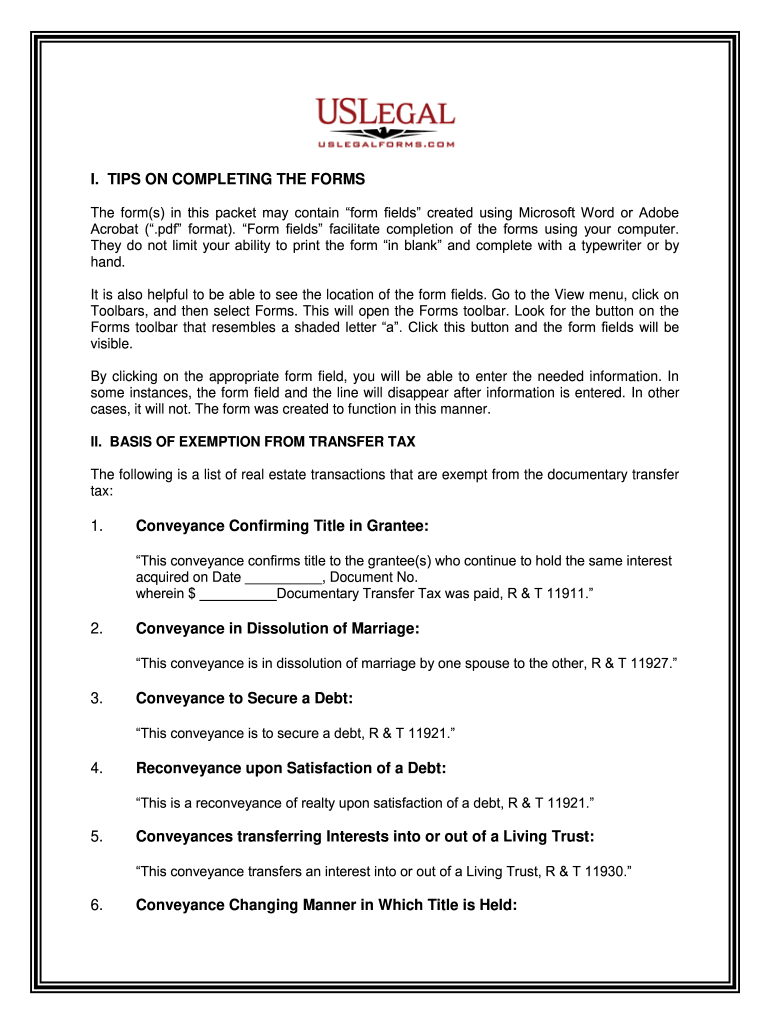 USLEGAL
USLEGALFORMS.COM

I. TIPS ON COMPLETING THE FORMS

The form(s) in this packet may contain “form fields” created using Microsoft Word or Adobe Acrobat (“.pdf” format). “Form fields” facilitate completion of the forms using your computer. They do not limit your ability to print the form “in blank” and complete with a typewriter or by hand.

It is also helpful to be able to see the location of the form fields. Go to the View menu, click on Toolbars, and then select Forms. This will open the Forms toolbar. Look for the button on the Forms toolbar that resembles a shaded letter “a”. Click this button and the form fields will be visible.

By clicking on the appropriate form field, you will be able to enter the needed information. In some instances, the form field and the line will disappear after information is entered. In other cases, it will not. The form was created to function in this manner.

II. BASIS OF EXEMPTION FROM TRANSFER TAX

The following is a list of real estate transactions that are exempt from the documentary transfer tax:

1. Conveyance Confirming Title in Grantee:

“This conveyance confirms title to the grantee(s) who continue to hold the same interest acquired on Date __________, Document No. wherein $ __________Documentary Transfer Tax was paid, R & T 11911.”

2. Conveyance in Dissolution of Marriage:

“This conveyance is in dissolution of marriage by one spouse to the other, R & T 11927.”

3. Conveyance to Secure a Debt:

“This conveyance is to secure a debt, R & T 11921.”

4. Reconveyance upon Satisfaction of a Debt:

“This is a reconveyance of realty upon satisfaction of a debt, R & T 11921.”

5. Conveyances transferring Interests into or out of a Living Trust:

“This conveyance transfers an interest into or out of a Living Trust, R & T 11930.”

6. Conveyance Changing Manner in Which Title is Held: